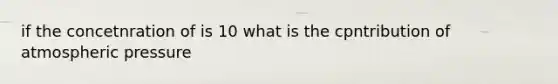 if the concetnration of is 10 what is the cpntribution of atmospheric pressure